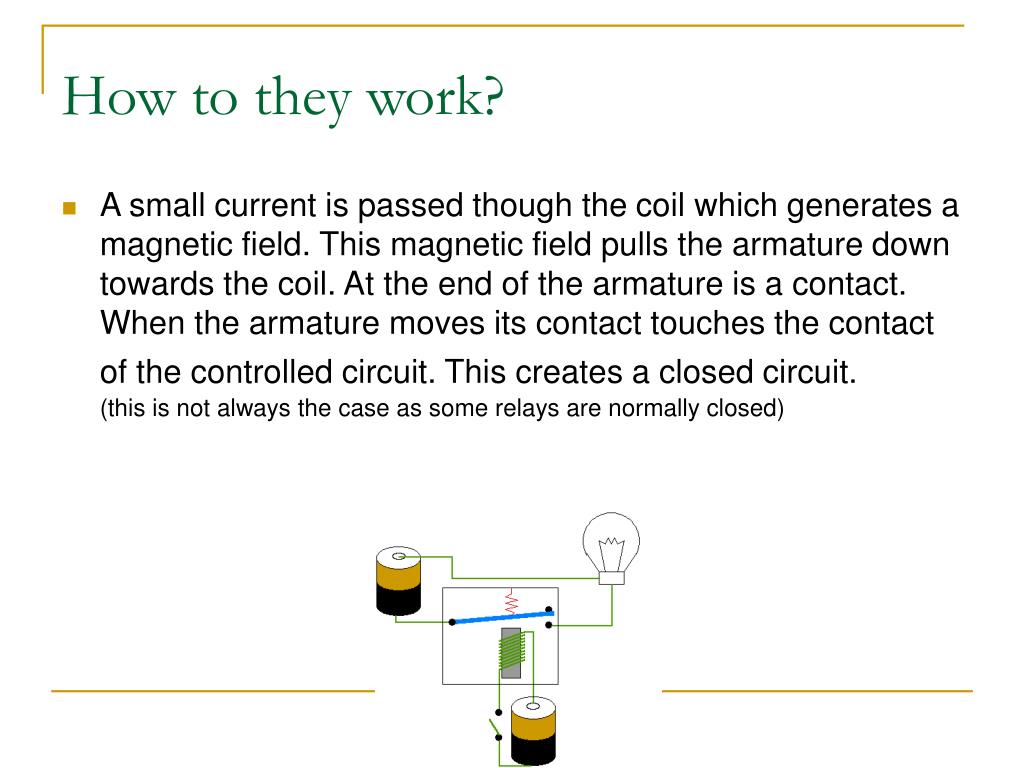 How to they work?

A small current is passed though the coil which generates a magnetic field. This magnetic field pulls the armature down towards the coil. At the end of the armature is a contact. When the armature moves its contact touches the contact of the controlled circuit. This creates a closed circuit.
(this is not always the case as some relays are normally closed)